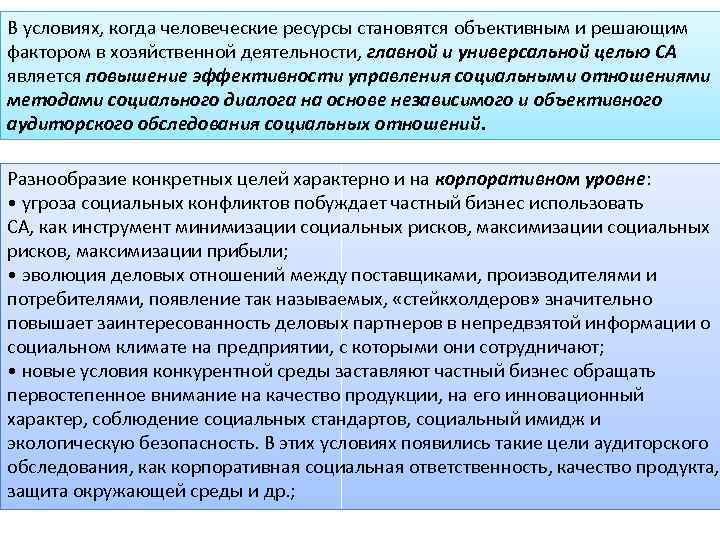 В условиях, когда человеческие ресурсы становятся объективным и решающим фактором в хозяйственной деятельности, главной и универсальной целью СА является повышение эффективности управления социальными отношениями методами социального диалога на основе независимого и объективного аудиторского обследования социальных отношений.

Разнообразие конкретных целей характерно и на корпоративном уровне:
• угроза социальных конфликтов побуждает частный бизнес использовать СА, как инструмент минимизации социальных рисков, максимизации социальных рисков, максимизации прибыли;
• эволюция деловых отношений между поставщиками, производителями и потребителями, появление так называемых, «стейкхолдеров» значительно повышает заинтересованность деловых партнеров в непредвзятой информации о социальном климате на предприятии, с которыми они сотрудничают;
• новые условия конкурентной среды заставляют частный бизнес обращать первостепенное внимание на качество продукции, на его инновационный характер, соблюдение социальных стандартов, социальный имидж и экологическую безопасность. В этих условиях появились такие цели аудиторского обследования, как корпоративная социальная ответственность, качество продукта, защита окружающей среды и др.;